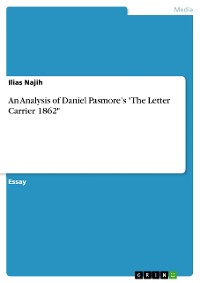 Media

Ilias Najih

An Analysis of Daniel Pasmore's "The Letter Carrier 1862"

Essay

GRIN